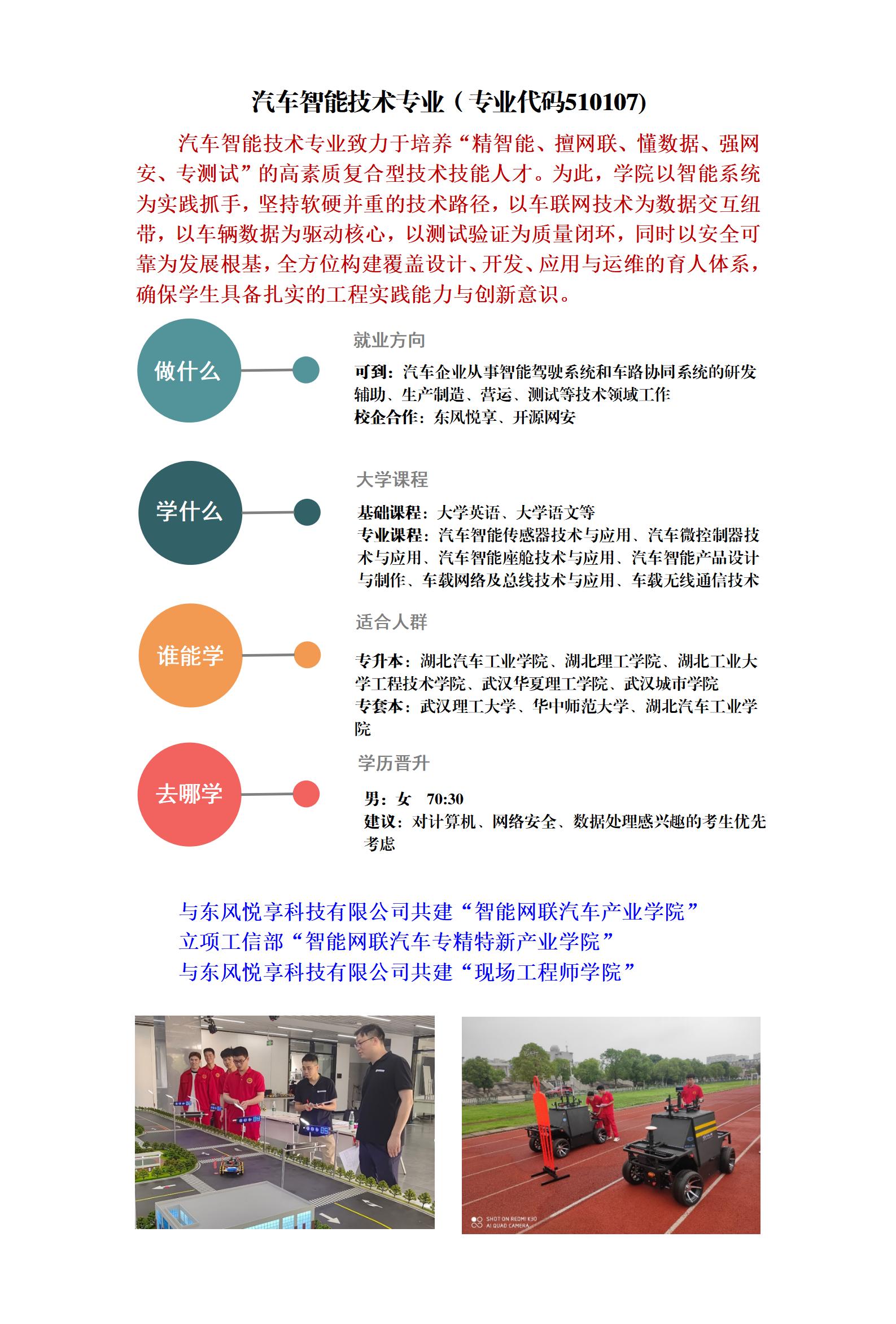 汽车智能技术专业（专业代码510107）

汽车智能技术专业致力于培养“精智能、擅网联、懂数据、强网安、专测试”的高素质复合型技术技能人才。为此，学院以智能系统为实践抓手，坚持软硬并重的技术路径，以车联网技术为数据交互纽带，以车辆数据为驱动核心，以测试验证为质量闭环，同时以安全可靠为发展根基，全方位构建覆盖设计、开发、应用与运维的育人体系，确保学生具备扎实的工程实践能力与创新意识。

做什么

就业方向

可到：汽车企业从事智能驾驶系统和车路协同系统的研发辅助、生产制造、营运、测试等技术领域工作
校企合作：东风悦享、开源网安

学什么

大学课程

基础课程：大学英语、大学语文等
专业课程：汽车智能传感器技术与应用、汽车微控制器技术与应用、汽车智能座舱技术与应用、汽车智能产品设计与制作、车载网络及总线技术与应用、车载无线通信技术

谁能学

适合人群

专升本：湖北汽车工业学院、湖北理工学院、湖北工业大学工程技术学院、武汉华夏理工学院、武汉城市学院
专套本：武汉理工大学、华中师范大学、湖北汽车工业学院

去哪学

学历晋升

男：女　70:30
建议：对计算机、网络安全、数据处理感兴趣的考生优先考虑

与东风悦享科技有限公司共建“智能网联汽车产业学院”
立项工信部“智能网联汽车专精特新产业学院”
与东风悦享科技有限公司共建“现场工程师学院”

SHOT ON REDMI K30
AI QUAD CAMERA